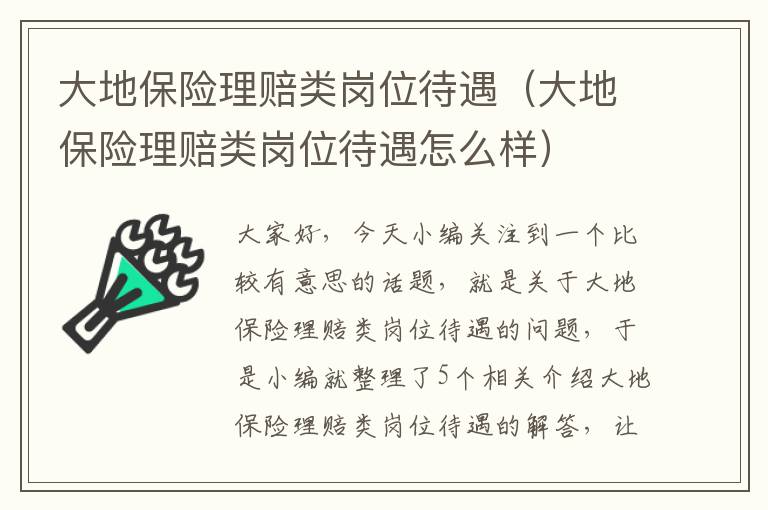 大地保险理赔类岗位待遇（大地保险理赔类岗位待遇怎么样）

大家好，今天小编关注到一个比较有意思的话题，就是关于大地保险理赔类岗位待遇的问题，于是小编就整理了5个相关介绍大地保险理赔类岗位待遇的解答，让